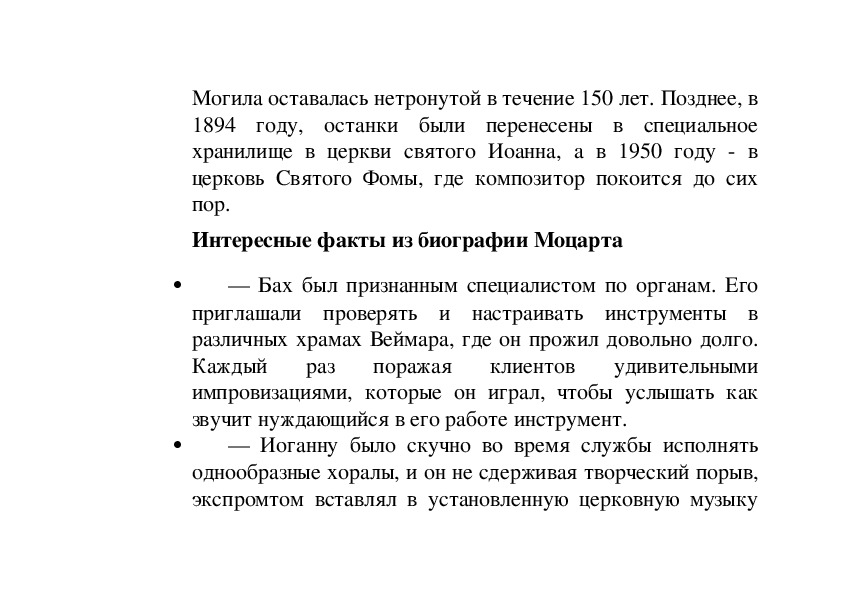 Могила оставалась нетронутой в течение 150 лет. Позднее, в 1894 году, останки были перенесены в специальное хранилище в церкви святого Иоанна, а в 1950 году - в церковь Святого Фомы, где композитор покоится до сих пор.

**Интересные факты из биографии Моцарта**

• — Бах был признанным специалистом по органам. Его приглашали проверять и настраивать инструменты в различных храмах Веймара, где он прожил довольно долго. Каждый раз поражая клиентов удивительными импровизациями, которые он играл, чтобы услышать как звучит нуждающийся в его работе инструмент.

• — Иоганну было скучно во время службы исполнять однообразные хоралы, и он не сдерживая творческий порыв, экспромтом вставлял в установленную церковную музыку